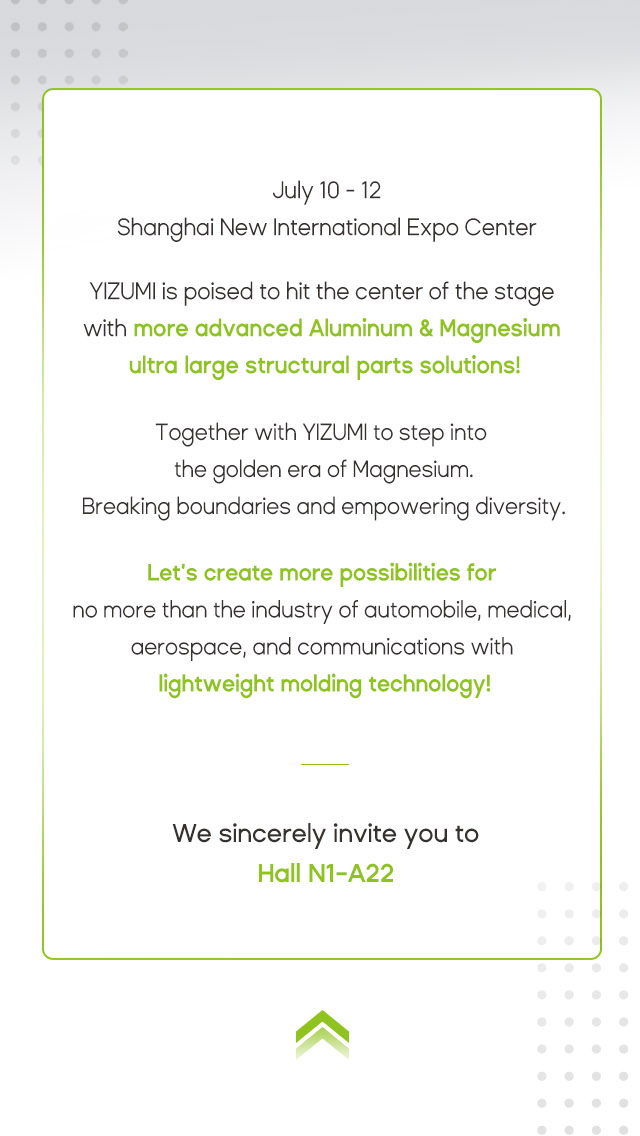 July 10 - 12
Shanghai New International Expo Center

YIZUMI is poised to hit the center of the stage with more advanced Aluminum & Magnesium ultra large structural parts solutions!

Together with YIZUMI to step into the golden era of Magnesium.
Breaking boundaries and empowering diversity.

Let's create more possibilities for no more than the industry of automobile, medical, aerospace, and communications with lightweight molding technology!

We sincerely invite you to
Hall N1-A22